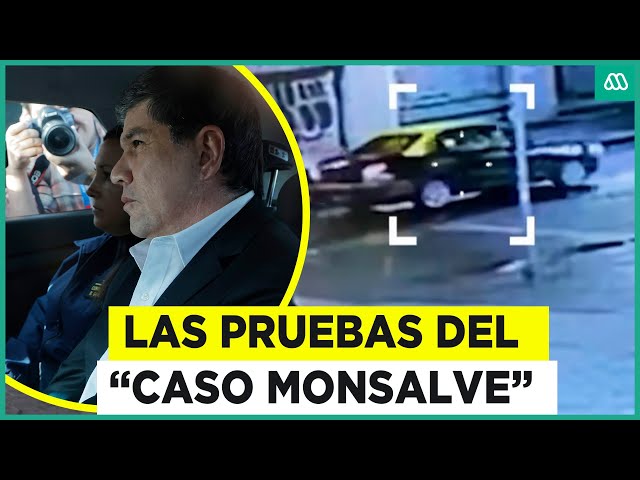 LAS PRUEBAS DEL
“CASO MONSALVE”